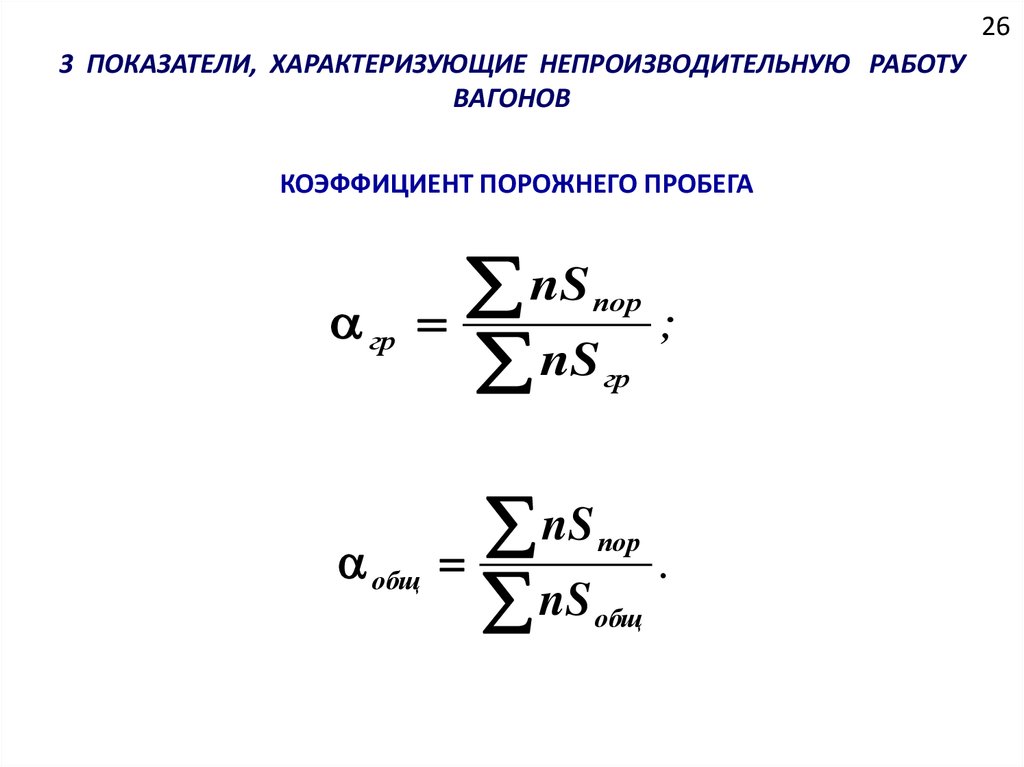 26

3 ПОКАЗАТЕЛИ, ХАРАКТЕРИЗУЮЩИЕ НЕПРОИЗВОДИТЕЛЬНУЮ РАБОТУ ВАГОНОВ

КОЭФФИЦИЕНТ ПОРОЖНЕГО ПРОБЕГА

$\alpha_{гр} = \frac{\sum nS_{пор}}{\sum nS_{гр}};$

$\alpha_{общ} = \frac{\sum nS_{пор}}{\sum nS_{общ}}.$